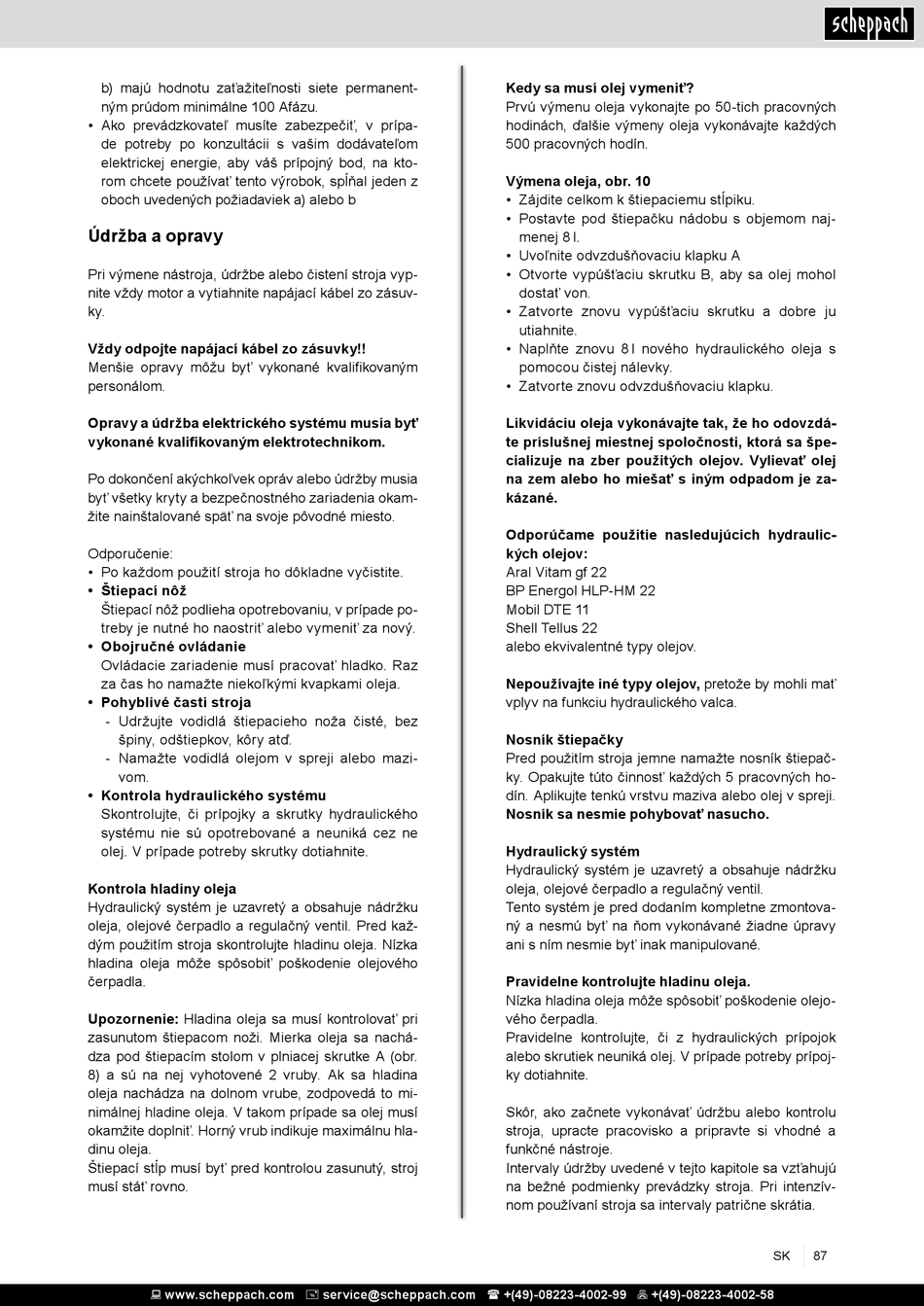 scheppach

b) majú hodnotu zaťažiteľnosti siete permanentným prúdom minimálne 100 Afázu.
• Ako prevádzkovateľ musíte zabezpečiť, v prípade potreby po konzultácii s vašim dodávateľom elektrickej energie, aby váš prípojný bod, na ktorom chcete používať tento výrobok, spĺňal jeden z oboch uvedených požiadaviek a) alebo b

Údržba a opravy

Pri výmene nástroja, údržbe alebo čistení stroja vypnite vždy motor a vytiahnite napájací kábel zo zásuvky.

Vždy odpojte napájací kábel zo zásuvky!!
Menšie opravy môžu byť vykonané kvalifikovaným personálom.

Opravy a údržba elektrického systému musia byť vykonané kvalifikovaným elektrotechnikom.

Po dokončení akýchkoľvek opráv alebo údržby musia byť všetky kryty a bezpečnostného zariadenia okamžite nainštalované späť na svoje pôvodné miesto.

Odporučenie:
• Po každom použití stroja ho dôkladne vyčistite.
• Štiepací nôž
Štiepací nôž podlieha opotrebovaniu, v prípade potreby je nutné ho naostriť alebo vymeniť za nový.
• Obojručné ovládanie
Ovládacie zariadenie musí pracovať hladko. Raz za čas ho namažte niekoľkými kvapkami oleja.
• Pohyblivé časti stroja
- Udržujte vodidlá štiepacieho noža čisté, bez špiny, odštiepkov, kôry atď.
- Namažte vodidlá olejom v spreji alebo mazivom.
• Kontrola hydraulického systému
Skontrolujte, či prípojky a skrutky hydraulického systému nie sú opotrebované a neuniká cez ne olej. V prípade potreby skrutky dotiahnite.

Kontrola hladiny oleja
Hydraulický systém je uzavretý a obsahuje nádržku oleja, olejové čerpadlo a regulačný ventil. Pred každým použitím stroja skontrolujte hladinu oleja. Nízka hladina oleja môže spôsobiť poškodenie olejového čerpadla.

Upozornenie: Hladina oleja sa musí kontrolovať pri zasunutom štiepacom noži. Mierka oleja sa nachádza pod štiepacím stolom v plniacej skrutke A (obr. 8) a sú na nej vyhotovené 2 vruby. Ak sa hladina oleja nachádza na dolnom vrube, zodpovedá to minimálnej hladine oleja. V takom prípade sa olej musí okamžite doplniť. Horný vrub indikuje maximálnu hladinu oleja.
Štiepací stĺp musí byť pred kontrolou zasunutý, stroj musí stáť rovno.

Kedy sa musí olej vymeniť?
Prvú výmenu oleja vykonajte po 50-tich pracovných hodinách, ďalšie výmeny oleja vykonávajte každých 500 pracovných hodín.

Výmena oleja, obr. 10
• Zájdite celkom k štiepaciemu stĺpiku.
• Postavte pod štiepačku nádobu s objemom najmenej 8 l.
• Uvoľnite odvzdušňovaciu klapku A
• Otvorte vypúšťaciu skrutku B, aby sa olej mohol dostať von.
• Zatvorte znovu vypúšťaciu skrutku a dobre ju utiahnite.
• Naplňte znovu 8 l nového hydraulického oleja s pomocou čistej nálevky.
• Zatvorte znovu odvzdušňovaciu klapku.

Likvidáciu oleja vykonávajte tak, že ho odovzdáte príslušnej miestnej spoločnosti, ktorá sa špecializuje na zber použitých olejov. Vylievať olej na zem alebo ho miešať s iným odpadom je zakázané.

Odporúčame použitie nasledujúcich hydraulických olejov:
Aral Vitam gf 22
BP Energol HLP-HM 22
Mobil DTE 11
Shell Tellus 22
alebo ekvivalentné typy olejov.

Nepoužívajte iné typy olejov, pretože by mohli mať vplyv na funkciu hydraulického valca.

Nosník štiepačky
Pred použitím stroja jemne namažte nosník štiepačky. Opakujte túto činnosť každých 5 pracovných hodín. Aplikujte tenkú vrstvu maziva alebo olej v spreji.
Nosník sa nesmie pohybovať nasucho.

Hydraulický systém
Hydraulický systém je uzavretý a obsahuje nádržku oleja, olejové čerpadlo a regulačný ventil.
Tento systém je pred dodaním kompletne zmontovaný a nesmú byť na ňom vykonávané žiadne úpravy ani s ním nesmie byť inak manipulované.

Pravidelne kontrolujte hladinu oleja.
Nízka hladina oleja môže spôsobiť poškodenie olejového čerpadla.
Pravidelne kontrolujte, či z hydraulických prípojok alebo skrutiek neuniká olej. V prípade potreby prípojky dotiahnite.

Skôr, ako začnete vykonávať údržbu alebo kontrolu stroja, upracte pracovisko a pripravte si vhodné a funkčné nástroje.
Intervaly údržby uvedené v tejto kapitole sa vzťahujú na bežné podmienky prevádzky stroja. Pri intenzívnom používaní stroja sa intervaly patrične skrátia.

SK 87

www.scheppach.com service@scheppach.com +(49)-08223-4002-99 +(49)-08223-4002-58